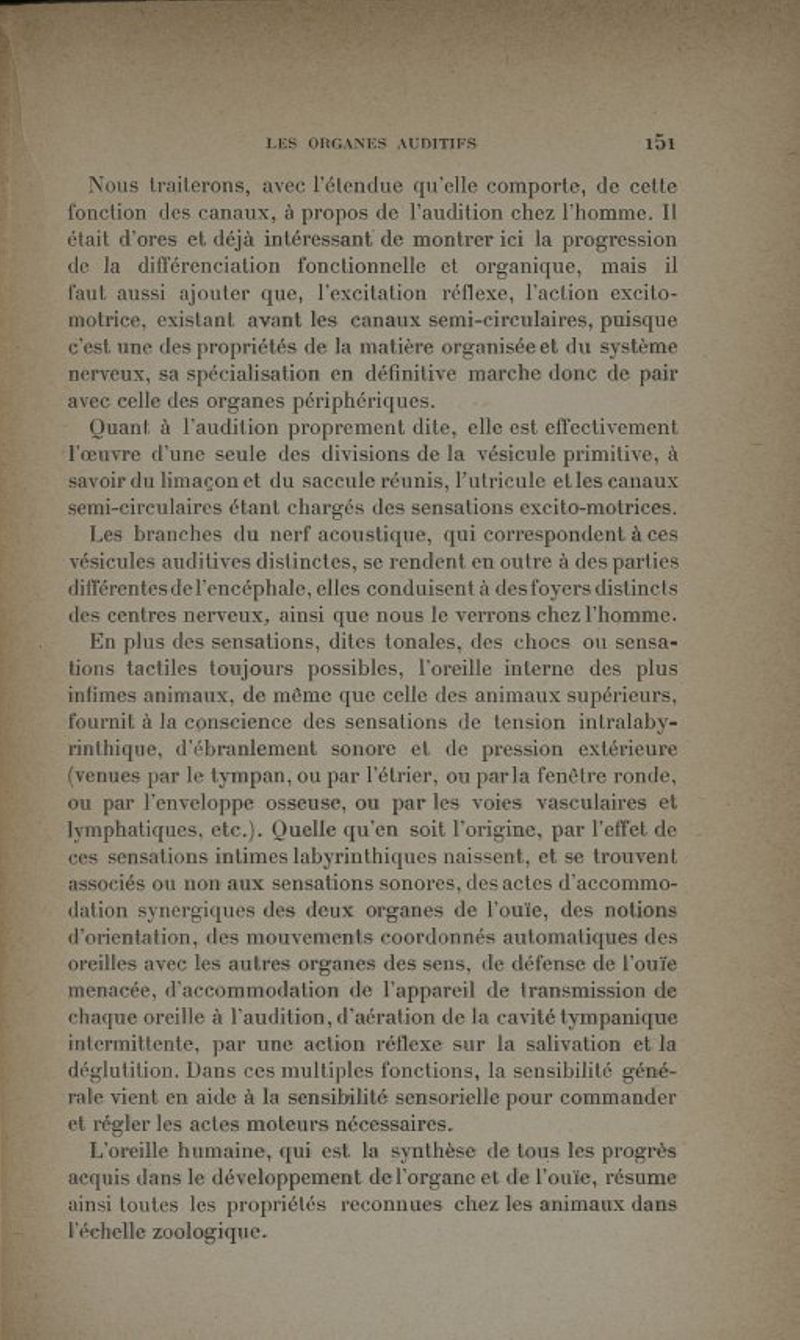 LES ORGANES AUDITIFS 151

Nous traiterons, avec l'étendue qu'elle comporte, de cette fonction des canaux, à propos de l'audition chez l'homme. Il était d'ores et déjà intéressant de montrer ici la progression de la différenciation fonctionnelle et organique, mais il faut aussi ajouter que, l'excitation réflexe, l'action excito-motrice, existant avant les canaux semi-circulaires, puisque c'est une des propriétés de la matière organisée et du système nerveux, sa spécialisation en définitive marche donc de pair avec celle des organes périphériques.

Quant à l'audition proprement dite, elle est effectivement l'œuvre d'une seule des divisions de la vésicule primitive, à savoir du limaçon et du saccule réunis, l'utricule et les canaux semi-circulaires étant chargés des sensations excito-motrices.

Les branches du nerf acoustique, qui correspondent à ces vésicules auditives distinctes, se rendent en outre à des parties différentes de l'encéphale, elles conduisent à des foyers distincts des centres nerveux, ainsi que nous le verrons chez l'homme.

En plus des sensations, dites tonales, des chocs ou sensations tactiles toujours possibles, l'oreille interne des plus infimes animaux, de même que celle des animaux supérieurs, fournit à la conscience des sensations de tension intralabyrinthique, d'ébranlement sonore et de pression extérieure (venues par le tympan, ou par l'étrier, ou par la fenêtre ronde, ou par l'enveloppe osseuse, ou par les voies vasculaires et lymphatiques, etc.). Quelle qu'en soit l'origine, par l'effet de ces sensations intimes labyrinthiques naissent, et se trouvent associés ou non aux sensations sonores, des actes d'accommodation synergiques des deux organes de l'ouïe, des notions d'orientation, des mouvements coordonnés automatiques des oreilles avec les autres organes des sens, de défense de l'ouïe menacée, d'accommodation de l'appareil de transmission de chaque oreille à l'audition, d'aération de la cavité tympanique intermittente, par une action réflexe sur la salivation et la déglutition. Dans ces multiples fonctions, la sensibilité générale vient en aide à la sensibilité sensorielle pour commander et régler les actes moteurs nécessaires.

L'oreille humaine, qui est la synthèse de tous les progrès acquis dans le développement de l'organe et de l'ouïe, résume ainsi toutes les propriétés reconnues chez les animaux dans l'échelle zoologique.